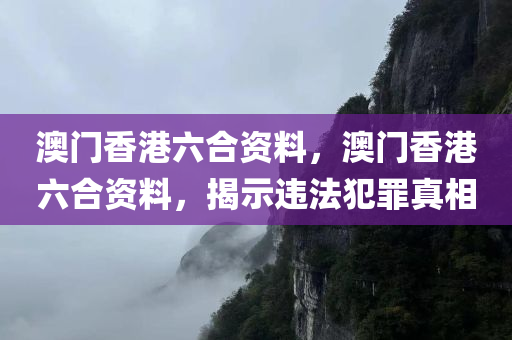 澳门香港六合资料，澳门香港六合资料，揭示违法犯罪真相